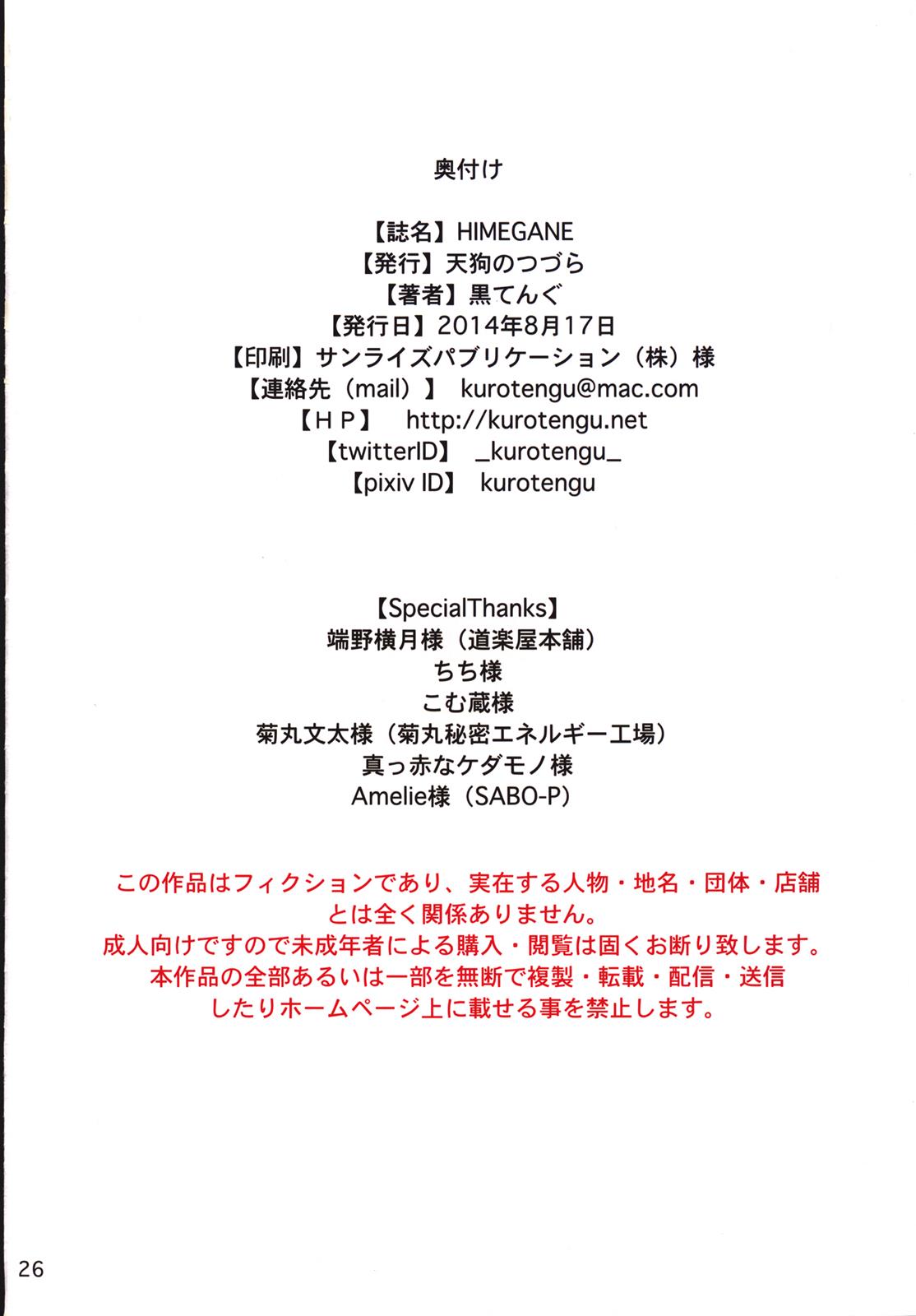 奥付け

【誌名】HIMEGANE
【発行】天狗のつづら
【著者】黒てんぐ
【発行日】2014年8月17日
【印刷】サンライズパブリケーション（株）様
【連絡先（mail）】 kurotengu@mac.com
【ＨＰ】 http://kurotengu.net
【twitterID】 _kurotengu_
【pixiv ID】 kurotengu

【SpecialThanks】
端野横月様（道楽屋本舗）
ちち様
こむ蔵様
菊丸文太様（菊丸秘密エネルギー工場）
真っ赤なケダモノ様
Amelie様（SABO-P）

この作品はフィクションであり、実在する人物・地名・団体・店舗とは全く関係ありません。
成人向けですので未成年者による購入・閲覧は固くお断り致します。
本作品の全部あるいは一部を無断で複製・転載・配信・送信したりホームページ上に載せる事を禁止します。

26